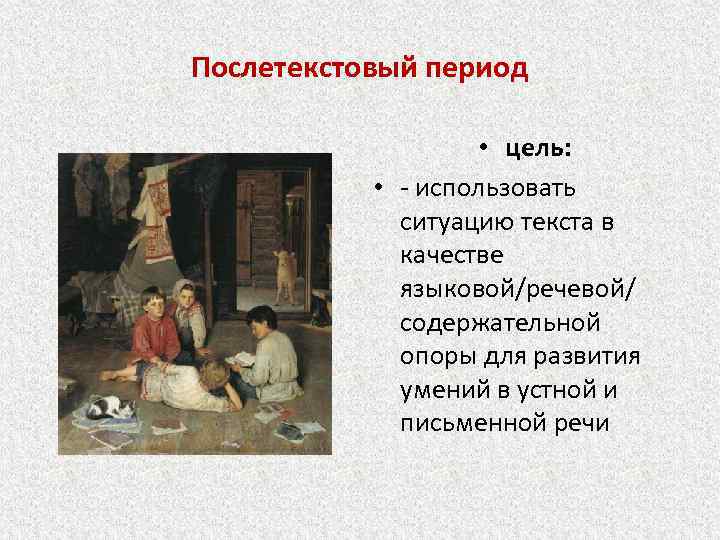 Послетекстовый период

• цель:

• - использовать ситуацию текста в качестве языковой/речевой/ содержательной опоры для развития умений в устной и письменной речи